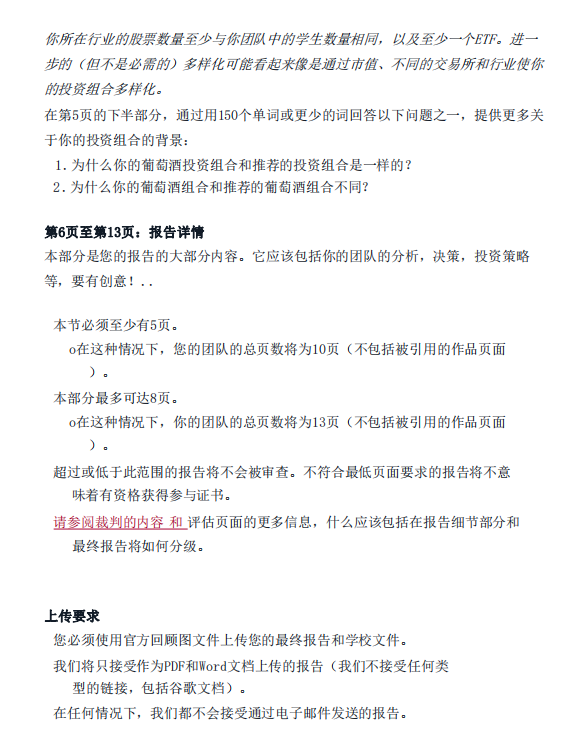 你所在行业的股票数量至少与你团队中的学生数量相同，以及至少一个ETF。进一步的（但不是必需的）多样化可能看起来像是通过市值、不同的交易所和行业使你的投资组合多样化。

在第5页的下半部分，通过用150个单词或更少的词回答以下问题之一，提供更多关于你的投资组合的背景：

1. 为什么你的葡萄酒投资组合和推荐的投资组合是一样的？
2. 为什么你的葡萄酒组合和推荐的葡萄酒组合不同？

第6页至第13页：报告详情

本部分是您的报告的大部分内容。它应该包括你的团队的分析，决策，投资策略等，要有创意！..

本节必须至少有5页。

o在这种情况下，您的团队的总页数将为10页（不包括被引用的作品页面）。

本部分最多可达8页。

o在这种情况下，你的团队的总页数将为13页（不包括被引用的作品页面）。

超过或低于此范围的报告将不会被审查。不符合最低页面要求的报告将不意味着有资格获得参与证书。

请参阅裁判的内容 和 评估页面的更多信息，什么应该包括在报告细节部分和最终报告将如何分级。

上传要求

您必须使用官方回顾图文件上传您的最终报告和学校文件。

我们将只接受作为PDF和Word文档上传的报告（我们不接受任何类型的链接，包括谷歌文档）。

在任何情况下，我们都不会接受通过电子邮件发送的报告。